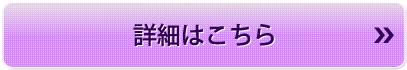 詳細はこちら »